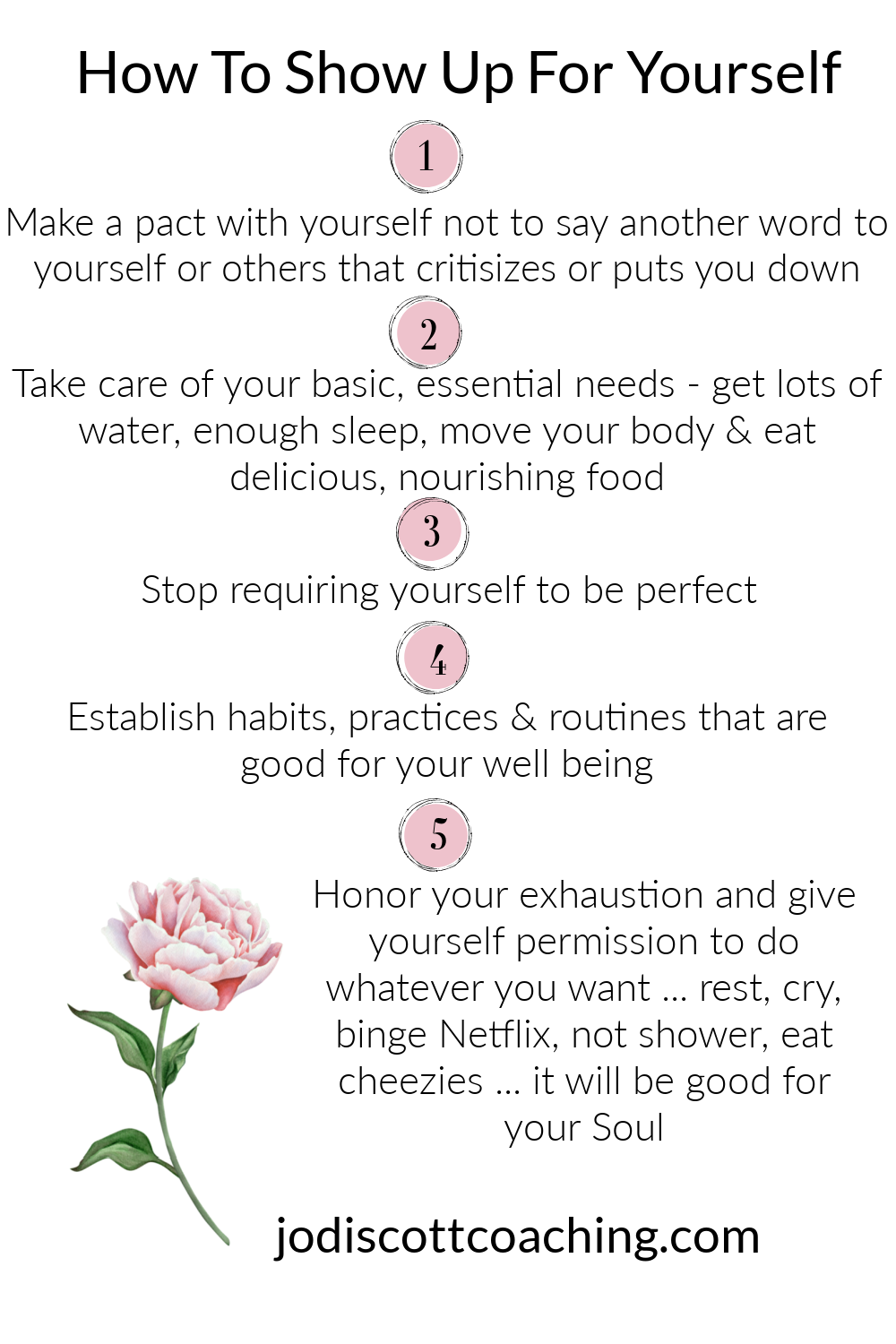 How To Show Up For Yourself

1

Make a pact with yourself not to say another word to yourself or others that critisizes or puts you down

2

Take care of your basic, essential needs - get lots of water, enough sleep, move your body & eat delicious, nourishing food

3

Stop requiring yourself to be perfect

4

Establish habits, practices & routines that are good for your well being

5

Honor your exhaustion and give yourself permission to do whatever you want ... rest, cry, binge Netflix, not shower, eat cheezies ... it will be good for your Soul

jodiscottcoaching.com